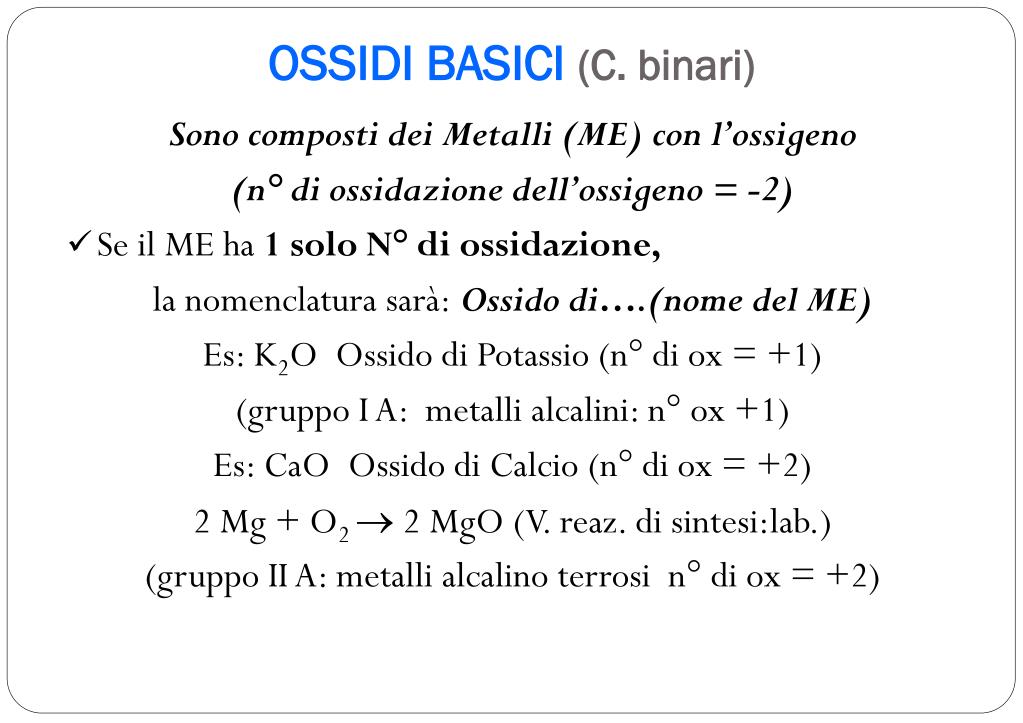 OSSIDI BASICI (C. binari)

Sono composti dei Metalli (ME) con l'ossigeno (n° di ossidazione dell'ossigeno = -2)

✓ Se il ME ha 1 solo N° di ossidazione, la nomenclatura sarà: Ossido di….(nome del ME)

Es: $K_2O$ Ossido di Potassio (n° di ox = +1)

(gruppo I A: metalli alcalini: n° ox +1)

Es: CaO Ossido di Calcio (n° di ox = +2)

$2\ Mg + O_2 \rightarrow 2\ MgO$ (V. reaz. di sintesi:lab.)

(gruppo II A: metalli alcalino terrosi n° di ox = +2)